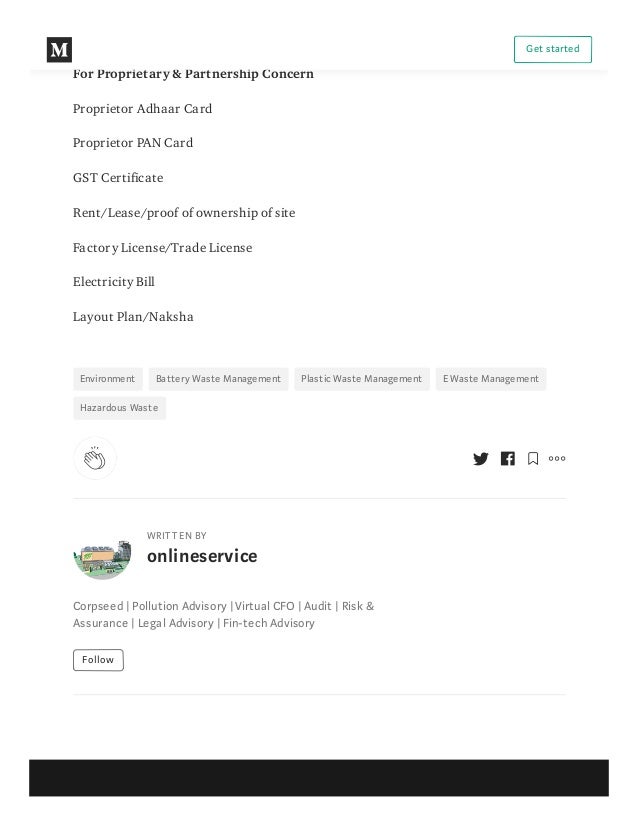 M

Get started

For Proprietary & Partnership Concern

Proprietor Adhaar Card

Proprietor PAN Card

GST Certificate

Rent/Lease/proof of ownership of site

Factory License/Trade License

Electricity Bill

Layout Plan/Naksha

Environment

Battery Waste Management

Plastic Waste Management

E Waste Management

Hazardous Waste

WRITTEN BY

onlineservice

Corpseed | Pollution Advisory | Virtual CFO | Audit | Risk & Assurance | Legal Advisory | Fin-tech Advisory

Follow